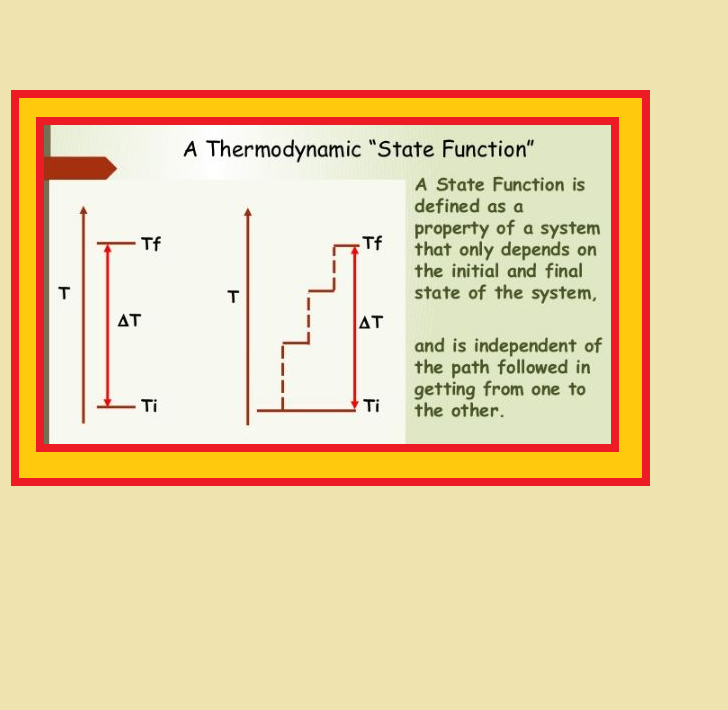 A Thermodynamic "State Function"

T

Tf

ΔT

Ti

T

Tf

ΔT

Ti

A State Function is defined as a property of a system that only depends on the initial and final state of the system,

and is independent of the path followed in getting from one to the other.